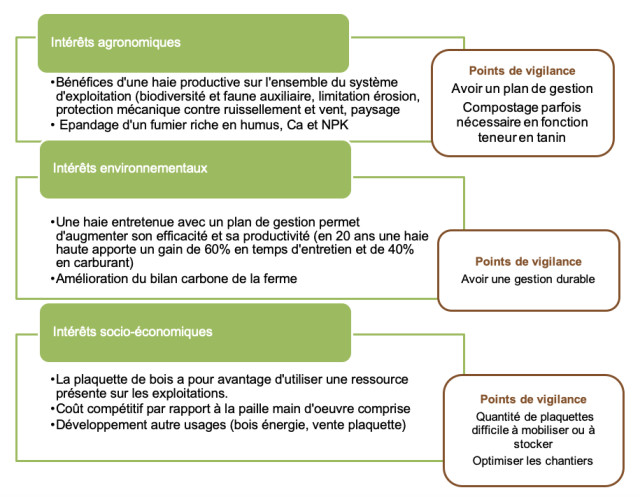 Intérêts agronomiques

•Bénéfices d'une haie productive sur l'ensemble du système d'exploitation (biodiversité et faune auxiliaire, limitation érosion, protection mécanique contre ruissellement et vent, paysage
• Epandage d'un fumier riche en humus, Ca et NPK

Points de vigilance
Avoir un plan de gestion
Compostage parfois nécessaire en fonction teneur en tanin

Intérêts environnementaux

•Une haie entretenue avec un plan de gestion permet d'augmenter son efficacité et sa productivité (en 20 ans une haie haute apporte un gain de 60% en temps d'entretien et de 40% en carburant)
•Amélioration du bilan carbone de la ferme

Points de vigilance
Avoir une gestion durable

Intérêts socio-économiques

•La plaquette de bois a pour avantage d'utiliser une ressource présente sur les exploitations.
•Coût compétitif par rapport à la paille main d'oeuvre comprise
•Développement autre usages (bois énergie, vente plaquette)

Points de vigilance
Quantité de plaquettes difficile à mobiliser ou à stocker
Optimiser les chantiers